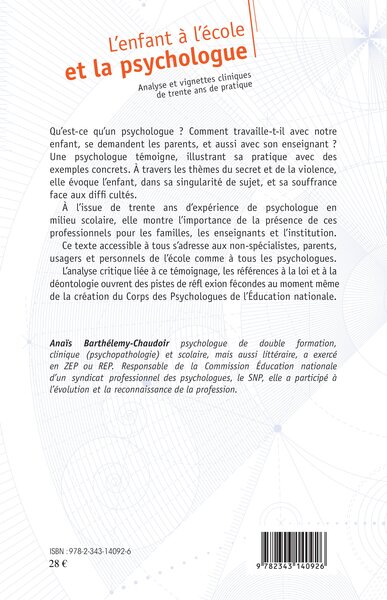 L'enfant à l'école
et la psychologue

Analyse et vignettes cliniques de trente ans de pratique

Qu'est-ce qu'un psychologue ? Comment travaille-t-il avec notre enfant, se demandent les parents, et aussi avec son enseignant ? Une psychologue témoigne, illustrant sa pratique avec des exemples concrets. À travers les thèmes du secret et de la violence, elle évoque l'enfant, dans sa singularité de sujet, et sa souffrance face aux diffi cultés.

À l'issue de trente ans d'expérience de psychologue en milieu scolaire, elle montre l'importance de la présence de ces professionnels pour les familles, les enseignants et l'institution.

Ce texte accessible à tous s'adresse aux non-spécialistes, parents, usagers et personnels de l'école comme à tous les psychologues.

L'analyse critique liée à ce témoignage, les références à la loi et à la déontologie ouvrent des pistes de réfl exion fécondes au moment même de la création du Corps des Psychologues de l'Éducation nationale.

Anaïs Barthélemy-Chaudoir psychologue de double formation, clinique (psychopathologie) et scolaire, mais aussi littéraire, a exercé en ZEP ou REP. Responsable de la Commission Éducation nationale d'un syndicat professionnel des psychologues, le SNP, elle a participé à l'évolution et la reconnaissance de la profession.

ISBN : 978-2-343-14092-6
28 €

9 782343 140926